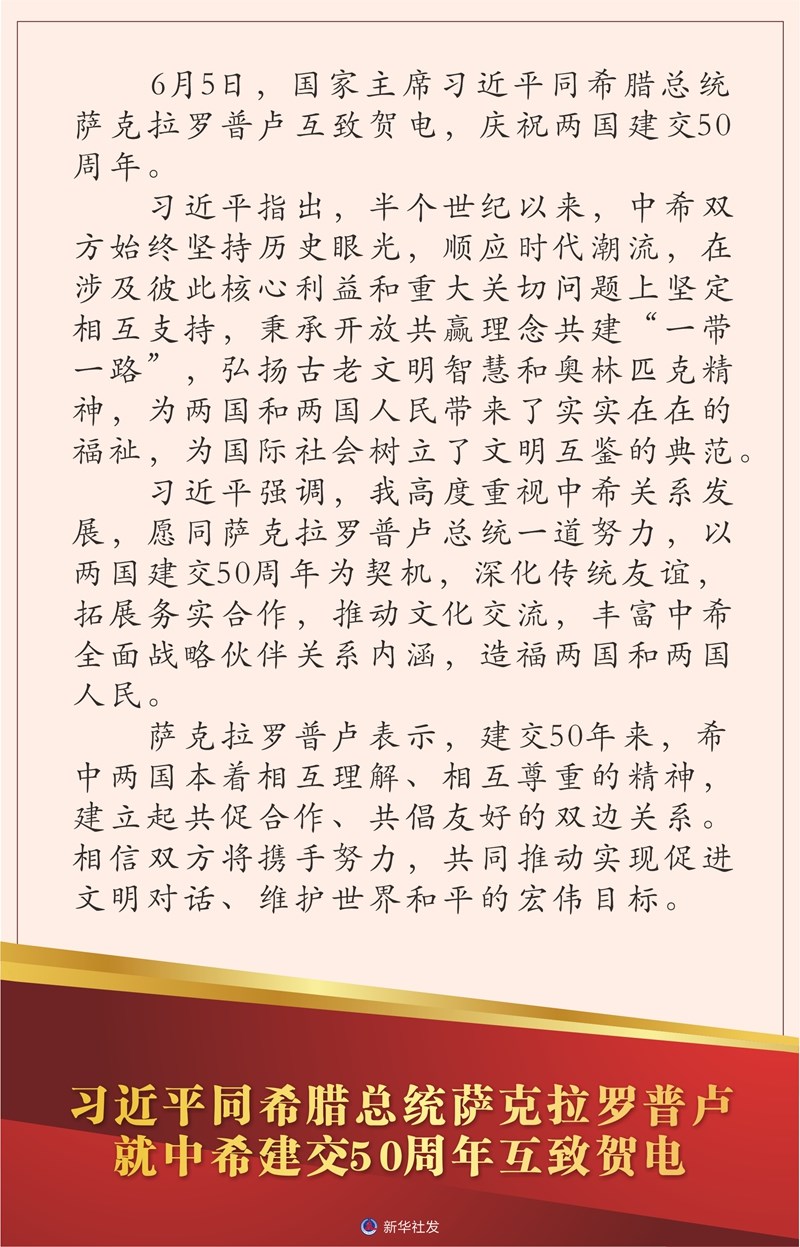 6月5日，国家主席习近平同希腊总统萨克拉罗普卢互致贺电，庆祝两国建交50周年。

习近平指出，半个世纪以来，中希双方始终坚持历史眼光，顺应时代潮流，在涉及彼此核心利益和重大关切问题上坚定相互支持，秉承开放共赢理念共建“一带一路”，弘扬古老文明智慧和奥林匹克精神，为两国和两国人民带来了实实在在的福祉，为国际社会树立了文明互鉴的典范。

习近平强调，我高度重视中希关系发展，愿同萨克拉罗普卢总统一道努力，以两国建交50周年为契机，深化传统友谊，拓展务实合作，推动文化交流，丰富中希全面战略伙伴关系内涵，造福两国和两国人民。

萨克拉罗普卢表示，建交50年来，希中两国本着相互理解、相互尊重的精神，建立起共促合作、共倡友好的双边关系。相信双方将携手努力，共同推动实现促进文明对话、维护世界和平的宏伟目标。

习近平同希腊总统萨克拉罗普卢就中希建交50周年互致贺电

新华社发